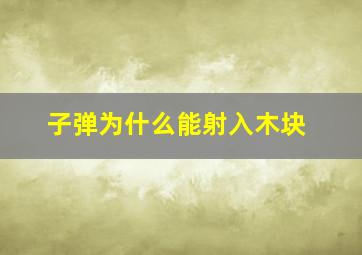 子弹为什么能射入木块